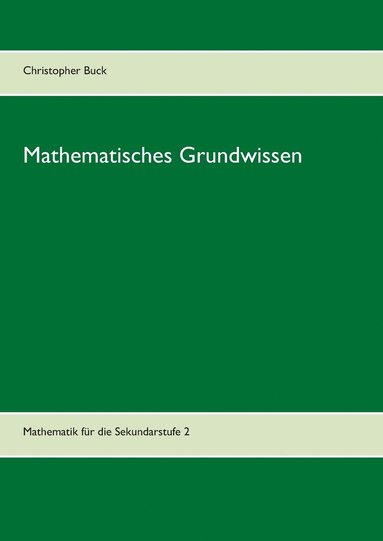 Christopher Buck

Mathematisches Grundwissen

Mathematik für die Sekundarstufe 2